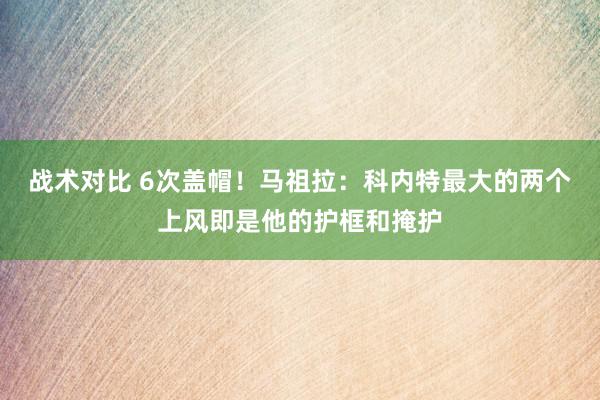 战术对比 6次盖帽！马祖拉：科内特最大的两个上风即是他的护框和掩护